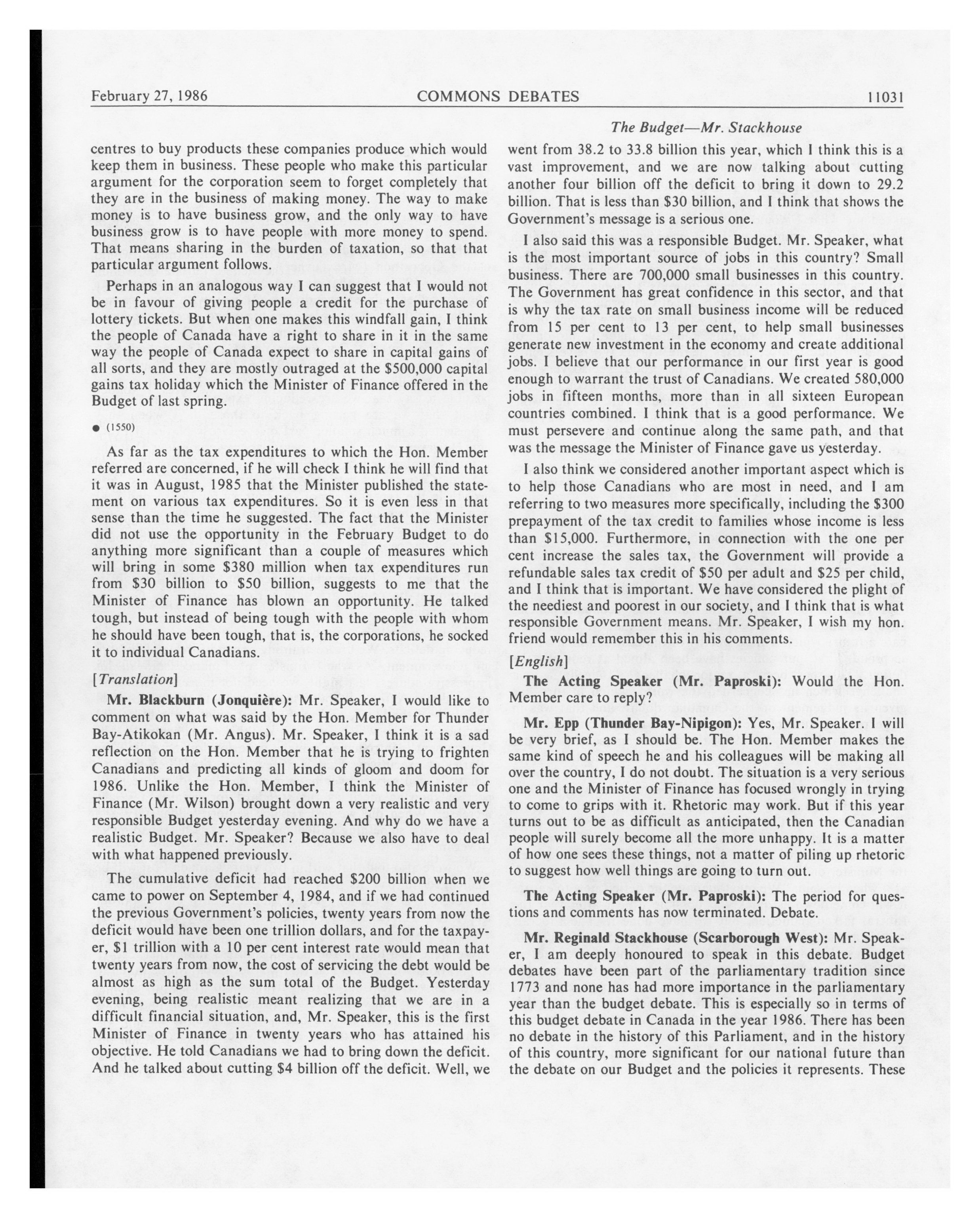 February 27, 1986 COMMONS DEBATES 11031

The Budget—Mr. Stackhouse

centres to buy products these companies produce which would keep them in business. These people who make this particular argument for the corporation seem to forget completely that they are in the business of making money. The way to make money is to have business grow, and the only way to have business grow is to have people with more money to spend. That means sharing in the burden of taxation, so that that particular argument follows.

Perhaps in an analogous way I can suggest that I would not be in favour of giving people a credit for the purchase of lottery tickets. But when one makes this windfall gain, I think the people of Canada have a right to share in it in the same way the people of Canada expect to share in capital gains of all sorts, and they are mostly outraged at the \$500,000 capital gains tax holiday which the Minister of Finance offered in the Budget of last spring.

● (1550)

As far as the tax expenditures to which the Hon. Member referred are concerned, if he will check I think he will find that it was in August, 1985 that the Minister published the statement on various tax expenditures. So it is even less in that sense than the time he suggested. The fact that the Minister did not use the opportunity in the February Budget to do anything more significant than a couple of measures which will bring in some \$380 million when tax expenditures run from \$30 billion to \$50 billion, suggests to me that the Minister of Finance has blown an opportunity. He talked tough, but instead of being tough with the people with whom he should have been tough, that is, the corporations, he socked it to individual Canadians.

[Translation]

Mr. Blackburn (Jonquière): Mr. Speaker, I would like to comment on what was said by the Hon. Member for Thunder Bay-Atikokan (Mr. Angus). Mr. Speaker, I think it is a sad reflection on the Hon. Member that he is trying to frighten Canadians and predicting all kinds of gloom and doom for 1986. Unlike the Hon. Member, I think the Minister of Finance (Mr. Wilson) brought down a very realistic and very responsible Budget yesterday evening. And why do we have a realistic Budget. Mr. Speaker? Because we also have to deal with what happened previously.

The cumulative deficit had reached \$200 billion when we came to power on September 4, 1984, and if we had continued the previous Government's policies, twenty years from now the deficit would have been one trillion dollars, and for the taxpayer, \$1 trillion with a 10 per cent interest rate would mean that twenty years from now, the cost of servicing the debt would be almost as high as the sum total of the Budget. Yesterday evening, being realistic meant realizing that we are in a difficult financial situation, and, Mr. Speaker, this is the first Minister of Finance in twenty years who has attained his objective. He told Canadians we had to bring down the deficit. And he talked about cutting \$4 billion off the deficit. Well, we went from 38.2 to 33.8 billion this year, which I think this is a vast improvement, and we are now talking about cutting another four billion off the deficit to bring it down to 29.2 billion. That is less than \$30 billion, and I think that shows the Government's message is a serious one.

I also said this was a responsible Budget. Mr. Speaker, what is the most important source of jobs in this country? Small business. There are 700,000 small businesses in this country. The Government has great confidence in this sector, and that is why the tax rate on small business income will be reduced from 15 per cent to 13 per cent, to help small businesses generate new investment in the economy and create additional jobs. I believe that our performance in our first year is good enough to warrant the trust of Canadians. We created 580,000 jobs in fifteen months, more than in all sixteen European countries combined. I think that is a good performance. We must persevere and continue along the same path, and that was the message the Minister of Finance gave us yesterday.

I also think we considered another important aspect which is to help those Canadians who are most in need, and I am referring to two measures more specifically, including the \$300 prepayment of the tax credit to families whose income is less than \$15,000. Furthermore, in connection with the one per cent increase the sales tax, the Government will provide a refundable sales tax credit of \$50 per adult and \$25 per child, and I think that is important. We have considered the plight of the neediest and poorest in our society, and I think that is what responsible Government means. Mr. Speaker, I wish my hon. friend would remember this in his comments.

[English]

The Acting Speaker (Mr. Paproski): Would the Hon. Member care to reply?

Mr. Epp (Thunder Bay-Nipigon): Yes, Mr. Speaker. I will be very brief, as I should be. The Hon. Member makes the same kind of speech he and his colleagues will be making all over the country, I do not doubt. The situation is a very serious one and the Minister of Finance has focused wrongly in trying to come to grips with it. Rhetoric may work. But if this year turns out to be as difficult as anticipated, then the Canadian people will surely become all the more unhappy. It is a matter of how one sees these things, not a matter of piling up rhetoric to suggest how well things are going to turn out.

The Acting Speaker (Mr. Paproski): The period for questions and comments has now terminated. Debate.

Mr. Reginald Stackhouse (Scarborough West): Mr. Speaker, I am deeply honoured to speak in this debate. Budget debates have been part of the parliamentary tradition since 1773 and none has had more importance in the parliamentary year than the budget debate. This is especially so in terms of this budget debate in Canada in the year 1986. There has been no debate in the history of this Parliament, and in the history of this country, more significant for our national future than the debate on our Budget and the policies it represents. These